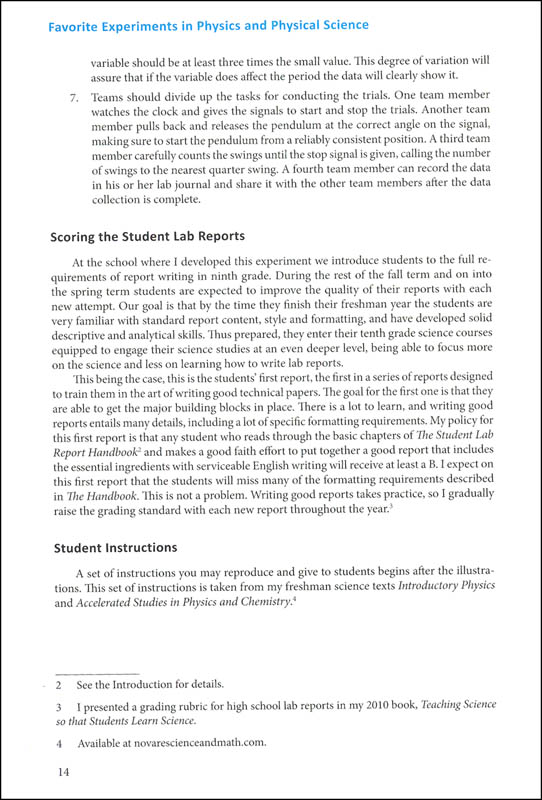 Favorite Experiments in Physics and Physical Science

variable should be at least three times the small value. This degree of variation will assure that if the variable does affect the period the data will clearly show it.

7. Teams should divide up the tasks for conducting the trials. One team member watches the clock and gives the signals to start and stop the trials. Another team member pulls back and releases the pendulum at the correct angle on the signal, making sure to start the pendulum from a reliably consistent position. A third team member carefully counts the swings until the stop signal is given, calling the number of swings to the nearest quarter swing. A fourth team member can record the data in his or her lab journal and share it with the other team members after the data collection is complete.

Scoring the Student Lab Reports

At the school where I developed this experiment we introduce students to the full requirements of report writing in ninth grade. During the rest of the fall term and on into the spring term students are expected to improve the quality of their reports with each new attempt. Our goal is that by the time they finish their freshman year the students are very familiar with standard report content, style and formatting, and have developed solid descriptive and analytical skills. Thus prepared, they enter their tenth grade science courses equipped to engage their science studies at an even deeper level, being able to focus more on the science and less on learning how to write lab reports.

This being the case, this is the students' first report, the first in a series of reports designed to train them in the art of writing good technical papers. The goal for the first one is that they are able to get the major building blocks in place. There is a lot to learn, and writing good reports entails many details, including a lot of specific formatting requirements. My policy for this first report is that any student who reads through the basic chapters of The Student Lab Report Handbook$^2$ and makes a good faith effort to put together a good report that includes the essential ingredients with serviceable English writing will receive at least a B. I expect on this first report that the students will miss many of the formatting requirements described in The Handbook. This is not a problem. Writing good reports takes practice, so I gradually raise the grading standard with each new report throughout the year.$^3$

Student Instructions

A set of instructions you may reproduce and give to students begins after the illustrations. This set of instructions is taken from my freshman science texts Introductory Physics and Accelerated Studies in Physics and Chemistry.$^4$

2 See the Introduction for details.

3 I presented a grading rubric for high school lab reports in my 2010 book, Teaching Science so that Students Learn Science.

4 Available at novarescienceandmath.com.

14